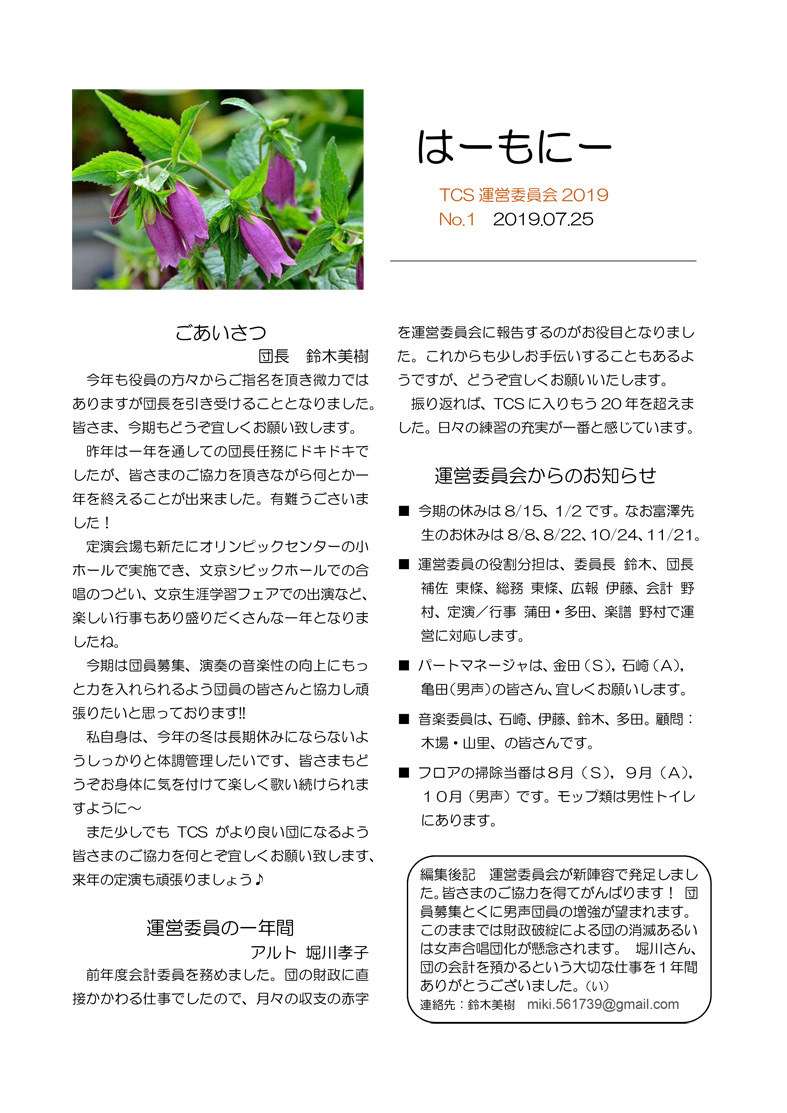 はーもにー

TCS 運営委員会 2019
No.1　2019.07.25

ごあいさつ
団長　鈴木美樹

今年も役員の方々からご指名を頂き微力ではありますが団長を引き受けることとなりました。皆さま、今期もどうぞ宜しくお願い致します。

昨年は一年を通しての団長任務にドキドキでしたが、皆さまのご協力を頂きながら何とか一年を終えることが出来ました。有難うございました！

定演会場も新たにオリンピックセンターの小ホールで実施でき、文京シビックホールでの合唱のつどい、文京生涯学習フェアでの出演など、楽しい行事もあり盛りだくさんな一年となりましたね。

今期は団員募集、演奏の音楽性の向上にもっと力を入れられるよう団員の皆さんと協力し頑張りたいと思っております‼

私自身は、今年の冬は長期休みにならないようしっかりと体調管理したいです、皆さまもどうぞお身体に気を付けて楽しく歌い続けられますように～

また少しでも TCS がより良い団になるよう皆さまのご協力を何とぞ宜しくお願い致します、来年の定演も頑張りましょう♪

運営委員の一年間
アルト　堀川孝子

前年度会計委員を務めました。団の財政に直接かかわる仕事でしたので、月々の収支の赤字を運営委員会に報告するのがお役目となりました。これからも少しお手伝いすることもあるようですが、どうぞ宜しくお願いいたします。

振り返れば、TCS に入りもう 20 年を超えました。日々の練習の充実が一番と感じています。

運営委員会からのお知らせ

■ 今期の休みは 8/15、1/2 です。なお富澤先生のお休みは 8/8、8/22、10/24、11/21。

■ 運営委員の役割分担は、委員長 鈴木、団長補佐 東條、総務 東條、広報 伊藤、会計 野村、定演／行事 蒲田・多田、楽譜 野村で運営に対応します。

■ パートマネージャは、金田（S）、石崎（A）、亀田（男声）の皆さん、宜しくお願いします。

■ 音楽委員は、石崎、伊藤、鈴木、多田。顧問：木場・山里、の皆さんです。

■ フロアの掃除当番は８月（S）、９月（A）、１０月（男声）です。モップ類は男性トイレにあります。

編集後記　運営委員会が新陣容で発足しました。皆さまのご協力を得てがんばります！ 団員募集とくに男声団員の増強が望まれます。このままでは財政破綻による団の消滅あるいは女声合唱団化が懸念されます。 堀川さん、団の会計を預かるという大切な仕事を１年間ありがとうございました。(い)
連絡先：鈴木美樹　miki.561739@gmail.com